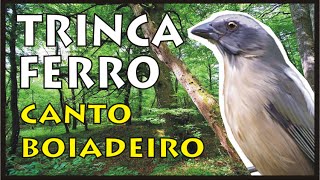 TRINCA FERRO

CANTO BOIADEIRO